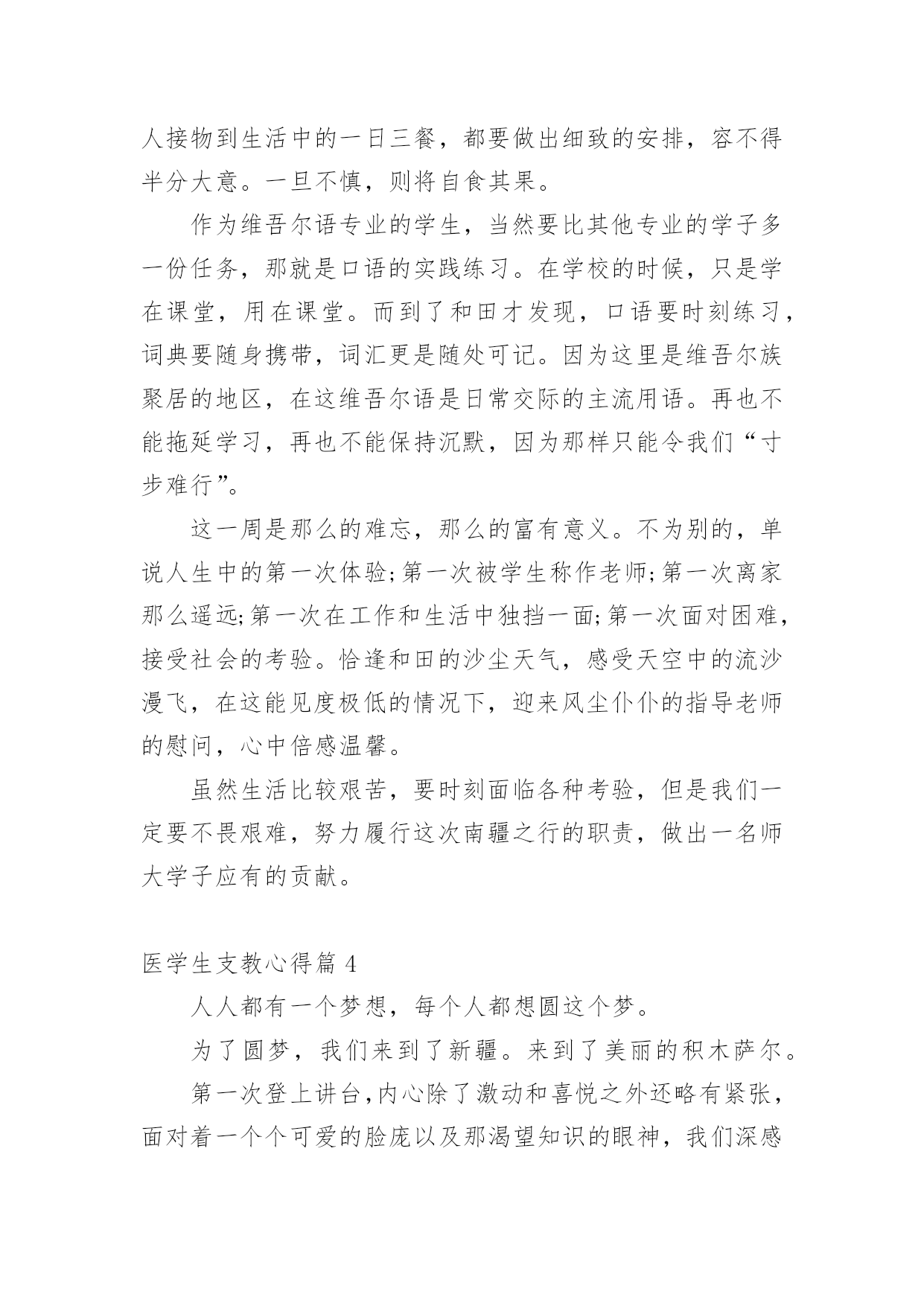 人接物到生活中的一日三餐，都要做出细致的安排，容不得半分大意。一旦不慎，则将自食其果。

作为维吾尔语专业的学生，当然要比其他专业的学子多一份任务，那就是口语的实践练习。在学校的时候，只是学在课堂，用在课堂。而到了和田才发现，口语要时刻练习，词典要随身携带，词汇更是随处可记。因为这里是维吾尔族聚居的地区，在这维吾尔语是日常交际的主流用语。再也不能拖延学习，再也不能保持沉默，因为那样只能令我们“寸步难行”。

这一周是那么的难忘，那么的富有意义。不为别的，单说人生中的第一次体验;第一次被学生称作老师;第一次离家那么遥远;第一次在工作和生活中独挡一面;第一次面对困难，接受社会的考验。恰逢和田的沙尘天气，感受天空中的流沙漫飞，在这能见度极低的情况下，迎来风尘仆仆的指导老师的慰问，心中倍感温馨。

虽然生活比较艰苦，要时刻面临各种考验，但是我们一定要不畏艰难，努力履行这次南疆之行的职责，做出一名师大学子应有的贡献。

医学生支教心得篇 4

人人都有一个梦想，每个人都想圆这个梦。

为了圆梦，我们来到了新疆。来到了美丽的积木萨尔。

第一次登上讲台,内心除了激动和喜悦之外还略有紧张，面对着一个个可爱的脸庞以及那渴望知识的眼神，我们深感